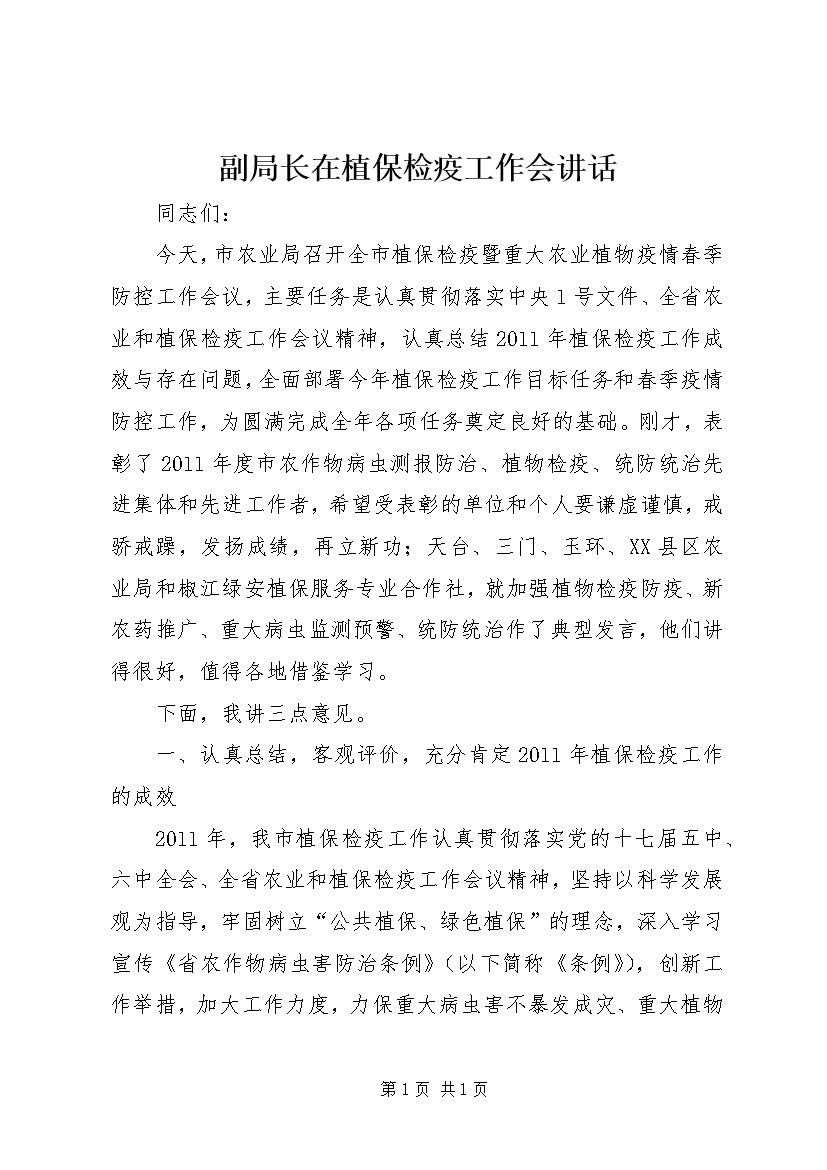 副局长在植保检疫工作会讲话

同志们：

今天，市农业局召开全市植保检疫暨重大农业植物疫情春季防控工作会议，主要任务是认真贯彻落实中央1号文件、全省农业和植保检疫工作会议精神，认真总结2011年植保检疫工作成效与存在问题，全面部署今年植保检疫工作目标任务和春季疫情防控工作，为圆满完成全年各项任务奠定良好的基础。刚才，表彰了2011年度市农作物病虫测报防治、植物检疫、统防统治先进集体和先进工作者，希望受表彰的单位和个人要谦虚谨慎，戒骄戒躁，发扬成绩，再立新功；天台、三门、玉环、XX县区农业局和椒江绿安植保服务专业合作社，就加强植物检疫防疫、新农药推广、重大病虫监测预警、统防统治作了典型发言，他们讲得很好，值得各地借鉴学习。

下面，我讲三点意见。

一、认真总结，客观评价，充分肯定2011年植保检疫工作的成效

2011年，我市植保检疫工作认真贯彻落实党的十七届五中、六中全会、全省农业和植保检疫工作会议精神，坚持以科学发展观为指导，牢固树立“公共植保、绿色植保”的理念，深入学习宣传《省农作物病虫害防治条例》（以下简称《条例》），创新工作举措，加大工作力度，力保重大病虫害不暴发成灾、重大植物

第1页 共1页